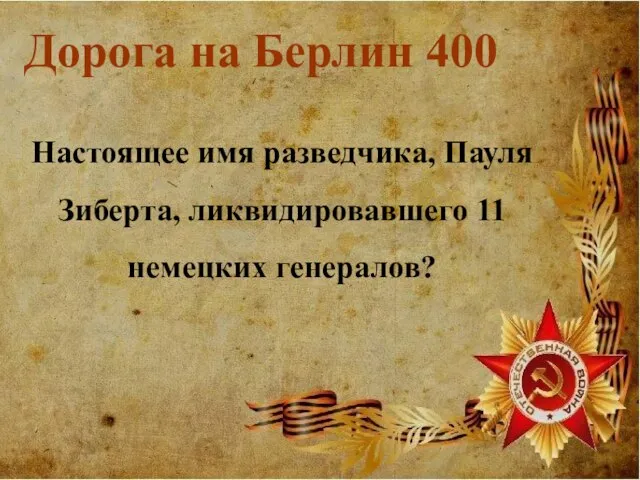 Дорога на Берлин 400

Настоящее имя разведчика, Пауля Зиберта, ликвидировавшего 11 немецких генералов?

ОТЕЧЕСТВЕННАЯ ВОЙНА